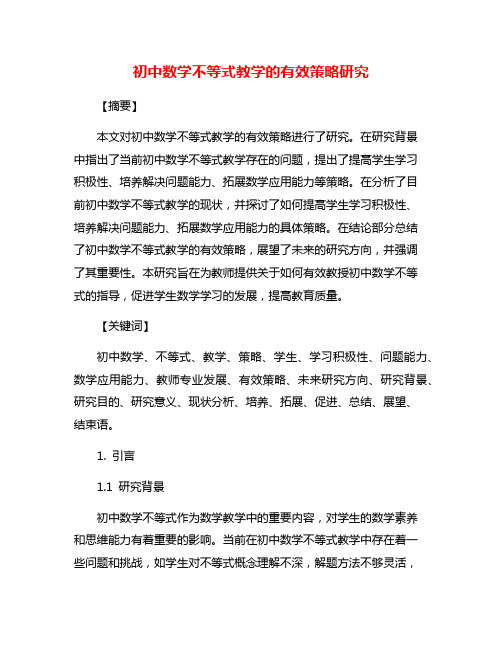 初中数学不等式教学的有效策略研究

【摘要】

本文对初中数学不等式教学的有效策略进行了研究。在研究背景中指出了当前初中数学不等式教学存在的问题，提出了提高学生学习积极性、培养解决问题能力、拓展数学应用能力等策略。在分析了目前初中数学不等式教学的现状，并探讨了如何提高学生学习积极性、培养解决问题能力、拓展数学应用能力的具体策略。在结论部分总结了初中数学不等式教学的有效策略，展望了未来的研究方向，并强调了其重要性。本研究旨在为教师提供关于如何有效教授初中数学不等式的指导，促进学生数学学习的发展，提高教育质量。

【关键词】

初中数学、不等式、教学、策略、学生、学习积极性、问题能力、数学应用能力、教师专业发展、有效策略、未来研究方向、研究背景、研究目的、研究意义、现状分析、培养、拓展、促进、总结、展望、结束语。

1. 引言

1.1 研究背景

初中数学不等式作为数学教学中的重要内容，对学生的数学素养和思维能力有着重要的影响。当前在初中数学不等式教学中存在着一些问题和挑战，如学生对不等式概念理解不深，解题方法不够灵活，